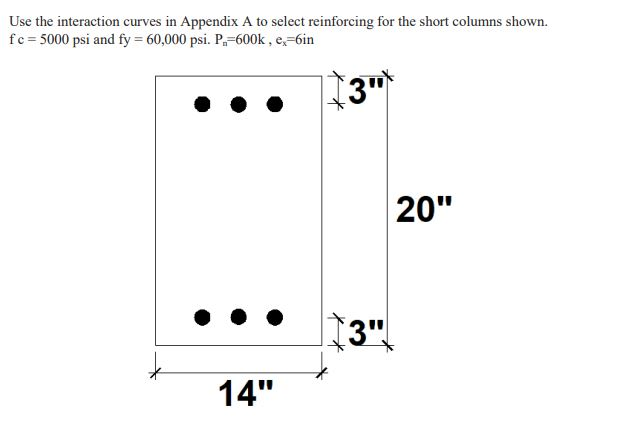 Use the interaction curves in Appendix A to select reinforcing for the short columns shown. f c = 5000 psi and fy = 60,000 psi. $P_n$=600k , $e_x$=6in

3"

20"

3"

14"